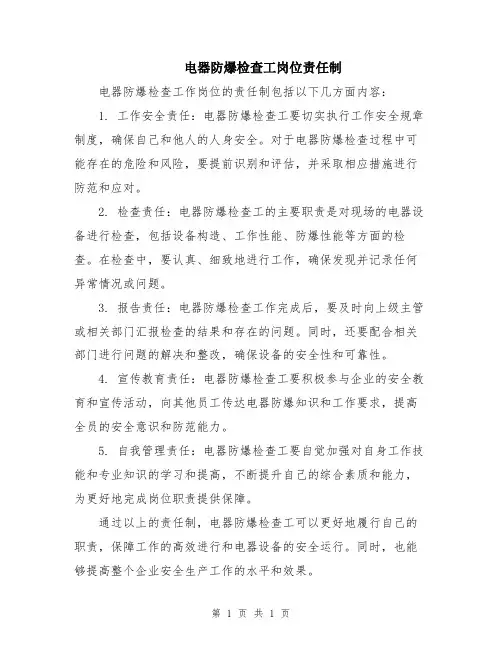 电器防爆检查工岗位责任制

电器防爆检查工作岗位的责任制包括以下几方面内容：

1. 工作安全责任：电器防爆检查工要切实执行工作安全规章制度，确保自己和他人的人身安全。对于电器防爆检查过程中可能存在的危险和风险，要提前识别和评估，并采取相应措施进行防范和应对。

2. 检查责任：电器防爆检查工的主要职责是对现场的电器设备进行检查，包括设备构造、工作性能、防爆性能等方面的检查。在检查中，要认真、细致地进行工作，确保发现并记录任何异常情况或问题。

3. 报告责任：电器防爆检查工作完成后，要及时向上级主管或相关部门汇报检查的结果和存在的问题。同时，还要配合相关部门进行问题的解决和整改，确保设备的安全性和可靠性。

4. 宣传教育责任：电器防爆检查工要积极参与企业的安全教育和宣传活动，向其他员工传达电器防爆知识和工作要求，提高全员的安全意识和防范能力。

5. 自我管理责任：电器防爆检查工要自觉加强对自身工作技能和专业知识的学习和提高，不断提升自己的综合素质和能力，为更好地完成岗位职责提供保障。

通过以上的责任制，电器防爆检查工可以更好地履行自己的职责，保障工作的高效进行和电器设备的安全运行。同时，也能够提高整个企业安全生产工作的水平和效果。

第 1 页 共 1 页